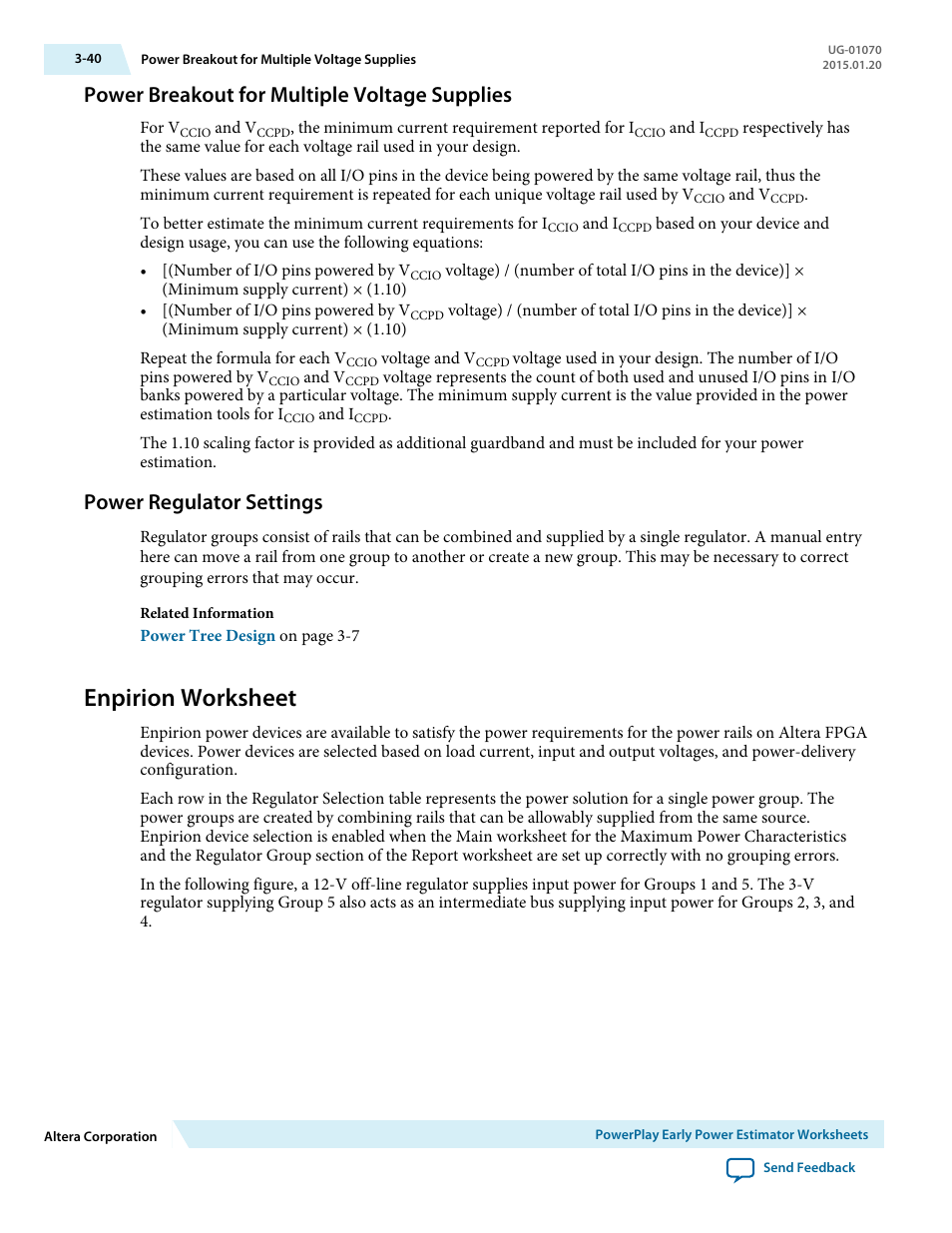 3-40 Power Breakout for Multiple Voltage Supplies

UG-01070
2015.01.20

Power Breakout for Multiple Voltage Supplies

For $V_{CCIO}$ and $V_{CCPD}$, the minimum current requirement reported for $I_{CCIO}$ and $I_{CCPD}$ respectively has the same value for each voltage rail used in your design.

These values are based on all I/O pins in the device being powered by the same voltage rail, thus the minimum current requirement is repeated for each unique voltage rail used by $V_{CCIO}$ and $V_{CCPD}$.

To better estimate the minimum current requirements for $I_{CCIO}$ and $I_{CCPD}$ based on your device and design usage, you can use the following equations:

• [(Number of I/O pins powered by $V_{CCIO}$ voltage) / (number of total I/O pins in the device)] × (Minimum supply current) × (1.10)
• [(Number of I/O pins powered by $V_{CCPD}$ voltage) / (number of total I/O pins in the device)] × (Minimum supply current) × (1.10)

Repeat the formula for each $V_{CCIO}$ voltage and $V_{CCPD}$ voltage used in your design. The number of I/O pins powered by $V_{CCIO}$ and $V_{CCPD}$ voltage represents the count of both used and unused I/O pins in I/O banks powered by a particular voltage. The minimum supply current is the value provided in the power estimation tools for $I_{CCIO}$ and $I_{CCPD}$.

The 1.10 scaling factor is provided as additional guardband and must be included for your power estimation.

Power Regulator Settings

Regulator groups consist of rails that can be combined and supplied by a single regulator. A manual entry here can move a rail from one group to another or create a new group. This may be necessary to correct grouping errors that may occur.

Related Information
Power Tree Design on page 3-7

Enpirion Worksheet

Enpirion power devices are available to satisfy the power requirements for the power rails on Altera FPGA devices. Power devices are selected based on load current, input and output voltages, and power-delivery configuration.

Each row in the Regulator Selection table represents the power solution for a single power group. The power groups are created by combining rails that can be allowably supplied from the same source. Enpirion device selection is enabled when the Main worksheet for the Maximum Power Characteristics and the Regulator Group section of the Report worksheet are set up correctly with no grouping errors.

In the following figure, a 12-V off-line regulator supplies input power for Groups 1 and 5. The 3-V regulator supplying Group 5 also acts as an intermediate bus supplying input power for Groups 2, 3, and 4.

Altera Corporation

PowerPlay Early Power Estimator Worksheets

Send Feedback